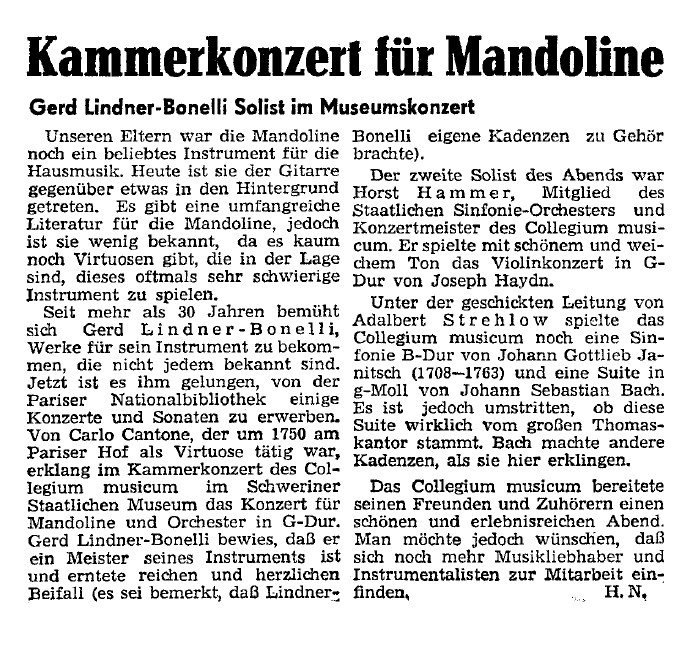 Kammerkonzert für Mandoline

Gerd Lindner-Bonelli Solist im Museumskonzert

Unseren Eltern war die Mandoline noch ein beliebtes Instrument für die Hausmusik. Heute ist sie der Gitarre gegenüber etwas in den Hintergrund getreten. Es gibt eine umfangreiche Literatur für die Mandoline, jedoch ist sie wenig bekannt, da es kaum noch Virtuosen gibt, die in der Lage sind, dieses oftmals sehr schwierige Instrument zu spielen.

Seit mehr als 30 Jahren bemüht sich Gerd Lindner-Bonelli, Werke für sein Instrument zu bekommen, die nicht jedem bekannt sind. Jetzt ist es ihm gelungen, von der Pariser Nationalbibliothek einige Konzerte und Sonaten zu erwerben. Von Carlo Cantone, der um 1750 am Pariser Hof als Virtuose tätig war, erklang im Kammerkonzert des Collegium musicum im Schweriner Staatlichen Museum das Konzert für Mandoline und Orchester in G-Dur. Gerd Lindner-Bonelli bewies, daß er ein Meister seines Instruments ist und erntete reichen und herzlichen Beifall (es sei bemerkt, daß Lindner-Bonelli eigene Kadenzen zu Gehör brachte).

Der zweite Solist des Abends war Horst Hammer, Mitglied des Staatlichen Sinfonie-Orchesters und Konzertmeister des Collegium musicum. Er spielte mit schönem und weichem Ton das Violinkonzert in G-Dur von Joseph Haydn.

Unter der geschickten Leitung von Adalbert Strehlow spielte das Collegium musicum noch eine Sinfonie B-Dur von Johann Gottlieb Janitsch (1708—1763) und eine Suite in g-Moll von Johann Sebastian Bach. Es ist jedoch umstritten, ob diese Suite wirklich vom großen Thomaskantor stammt. Bach machte andere Kadenzen, als sie hier erklingen.

Das Collegium musicum bereitete seinen Freunden und Zuhörern einen schönen und erlebnisreichen Abend. Man möchte jedoch wünschen, daß sich noch mehr Musikliebhaber und Instrumentalisten zur Mitarbeit einfinden. H. N.